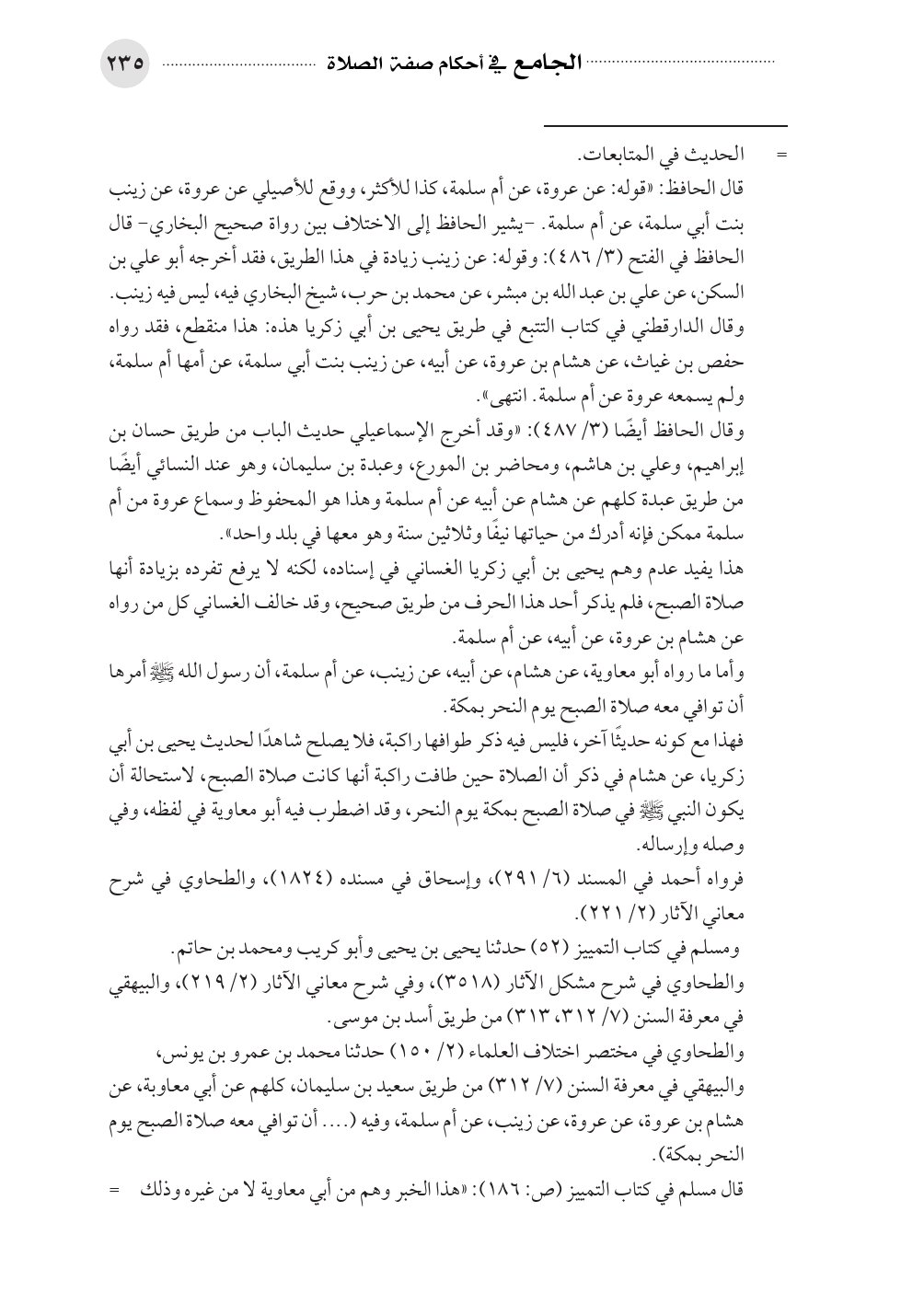 الجامع في أحكام صفة الصلاة ٢٣٥

= الحديث في المتابعات.

قال الحافظ: «قوله: عن عروة، عن أم سلمة، كذا للأكثر، ووقع للأصيلي عن عروة، عن زينب بنت أبي سلمة، عن أم سلمة. -يشير الحافظ إلى الاختلاف بين رواة صحيح البخاري- قال الحافظ في الفتح (٣/ ٤٨٦): وقوله: عن زينب زيادة في هذا الطريق، فقد أخرجه أبو علي بن السكن، عن علي بن عبد الله بن مبشر، عن محمد بن حرب، شيخ البخاري فيه، ليس فيه زينب.

وقال الدارقطني في كتاب التتبع في طريق يحيى بن أبي زكريا هذه: هذا منقطع، فقد رواه حفص بن غياث، عن هشام بن عروة، عن أبيه، عن زينب بنت أبي سلمة، عن أمها أم سلمة، ولم يسمعه عروة عن أم سلمة. انتهى».

وقال الحافظ أيضًا (٣/ ٤٨٧): «وقد أخرج الإسماعيلي حديث الباب من طريق حسان بن إبراهيم، وعلي بن هاشم، ومحاضر بن المورع، وعبدة بن سليمان، وهو عند النسائي أيضًا من طريق عبدة كلهم عن هشام عن أبيه عن أم سلمة وهذا هو المحفوظ وسماع عروة من أم سلمة ممكن فإنه أدرك من حياتها نيفًا وثلاثين سنة وهو معها في بلد واحد».

هذا يفيد عدم وهم يحيى بن أبي زكريا الغساني في إسناده، لكنه لا يرفع تفرده بزيادة أنها صلاة الصبح، فلم يذكر أحد هذا الحرف من طريق صحيح، وقد خالف الغساني كل من رواه عن هشام بن عروة، عن أبيه، عن أم سلمة.

وأما ما رواه أبو معاوية، عن هشام، عن أبيه، عن زينب، عن أم سلمة، أن رسول الله ﷺ أمرها أن توافي معه صلاة الصبح يوم النحر بمكة.

فهذا مع كونه حديثًا آخر، فليس فيه ذكر طوافها راكبة، فلا يصلح شاهدًا لحديث يحيى بن أبي زكريا، عن هشام في ذكر أن الصلاة حين طافت راكبة أنها كانت صلاة الصبح، لاستحالة أن يكون النبي ﷺ في صلاة الصبح بمكة يوم النحر، وقد اضطرب فيه أبو معاوية في لفظه، وفي وصله وإرساله.

فرواه أحمد في المسند (٦/ ٢٩١)، وإسحاق في مسنده (١٨٢٤)، والطحاوي في شرح معاني الآثار (٢/ ٢٢١).

ومسلم في كتاب التمييز (٥٢) حدثنا يحيى بن يحيى وأبو كريب ومحمد بن حاتم.

والطحاوي في شرح مشكل الآثار (٣٥١٨)، وفي شرح معاني الآثار (٢/ ٢١٩)، والبيهقي في معرفة السنن (٧/ ٣١٢، ٣١٣) من طريق أسد بن موسى.

والطحاوي في مختصر اختلاف العلماء (٢/ ١٥٠) حدثنا محمد بن عمرو بن يونس، والبيهقي في معرفة السنن (٧/ ٣١٢) من طريق سعيد بن سليمان، كلهم عن أبي معاوية، عن هشام بن عروة، عن عروة، عن زينب، عن أم سلمة، وفيه (.... أن توافي معه صلاة الصبح يوم النحر بمكة).

قال مسلم في كتاب التمييز (ص: ١٨٦): «هذا الخبر وهم من أبي معاوية لا من غيره وذلك =